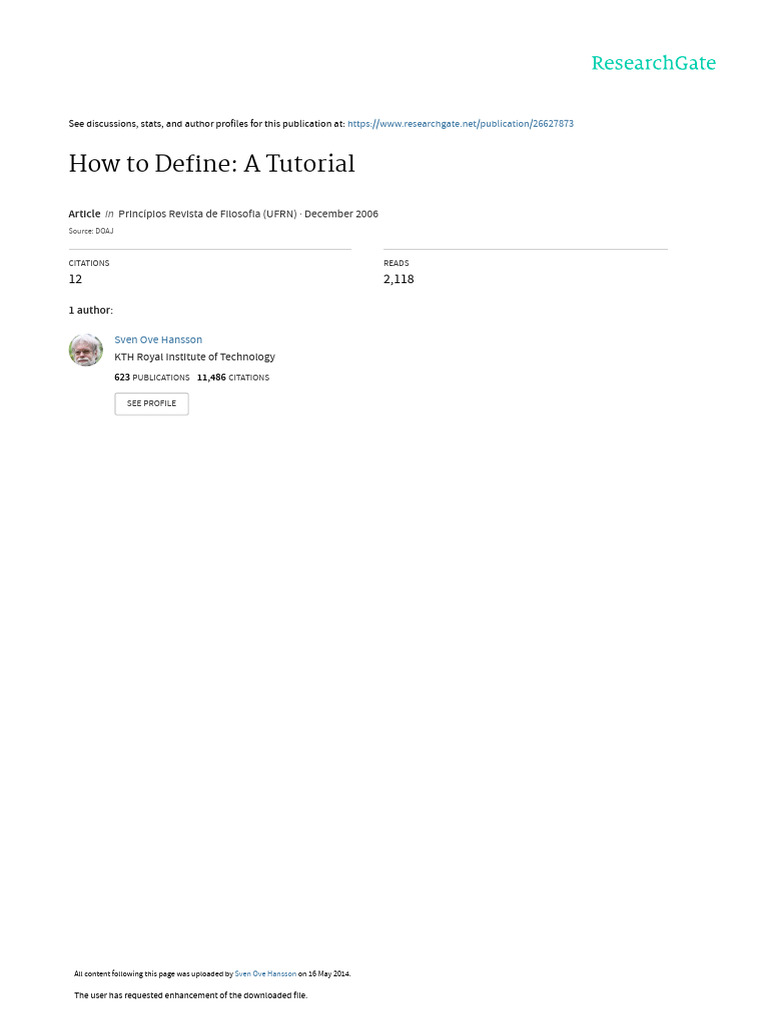 ResearchGate

See discussions, stats, and author profiles for this publication at: https://www.researchgate.net/publication/26627873

How to Define: A Tutorial

Article in Principios Revista de Filosofia (UFRN) · December 2006

Source: DOAJ

CITATIONS
12

READS
2,118

1 author:

Sven Ove Hansson
KTH Royal Institute of Technology
623 PUBLICATIONS 11,486 CITATIONS

SEE PROFILE

All content following this page was uploaded by Sven Ove Hansson on 16 May 2014.

The user has requested enhancement of the downloaded file.